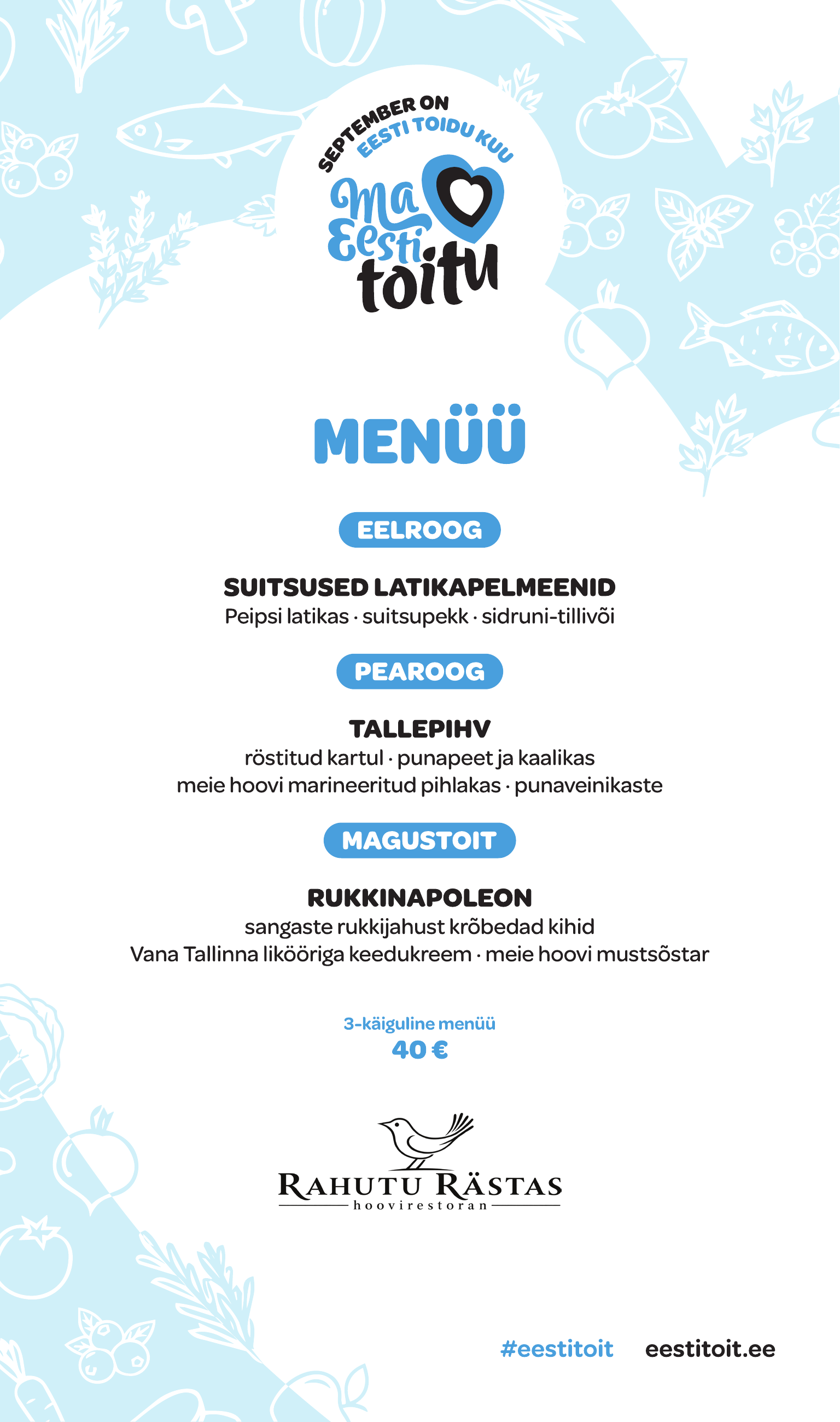 SEPTEMBER ON EESTI TOIDU KUU

Ma Eesti toitu

MENÜÜ

EELROOG

SUITSUSED LATIKAPELMEENID
Peipsi latikas · suitsupekk · sidruni-tillivõi

PEAROOG

TALLEPIHV
röstitud kartul · punapeet ja kaalikas
meie hoovi marineeritud pihlakas · punaveinikaste

MAGUSTOIT

RUKKINAPOLEON
sangaste rukkijahust krõbedad kihid
Vana Tallinna likööriga keedukreem · meie hoovi mustsõstar

3-käiguline menüü
40 €

RAHUTU RÄSTAS
hoovirestoran

#eestitoit eestitoit.ee